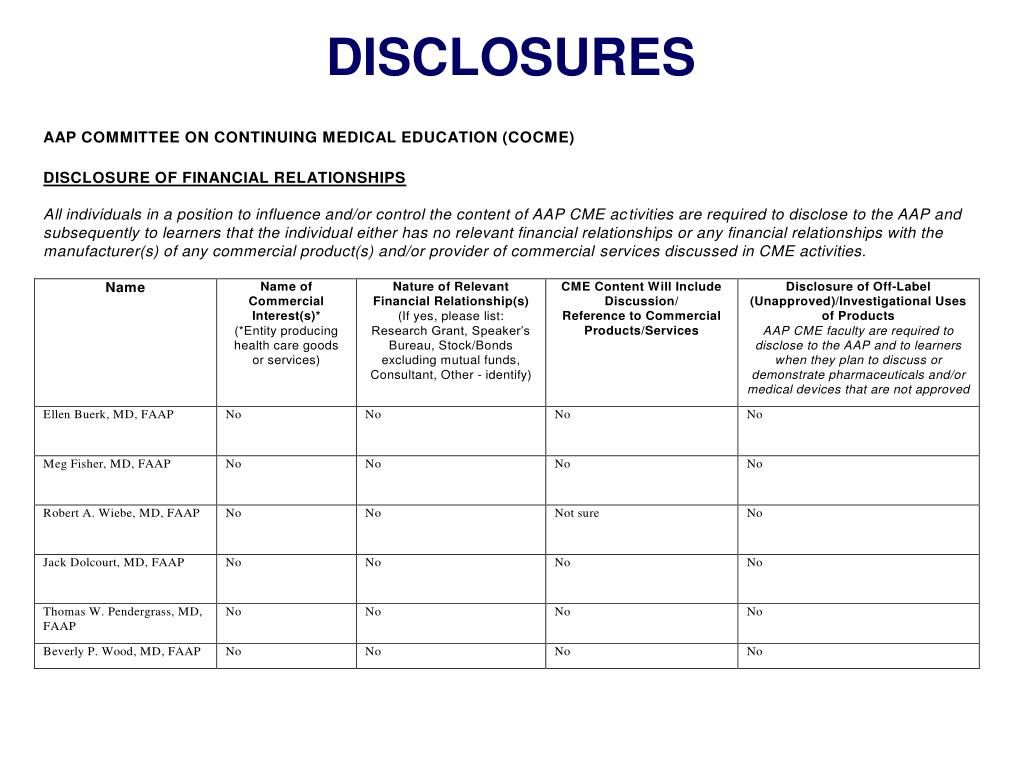 DISCLOSURES

AAP COMMITTEE ON CONTINUING MEDICAL EDUCATION (COCME)

DISCLOSURE OF FINANCIAL RELATIONSHIPS

All individuals in a position to influence and/or control the content of AAP CME activities are required to disclose to the AAP and subsequently to learners that the individual either has no relevant financial relationships or any financial relationships with the manufacturer(s) of any commercial product(s) and/or provider of commercial services discussed in CME activities.

| Name | Name of Commercial Interest(s)* (*Entity producing health care goods or services) | Nature of Relevant Financial Relationship(s) (If yes, please list: Research Grant, Speaker's Bureau, Stock/Bonds excluding mutual funds, Consultant, Other - identify) | CME Content Will Include Discussion/ Reference to Commercial Products/Services | Disclosure of Off-Label (Unapproved)/Investigational Uses of Products AAP CME faculty are required to disclose to the AAP and to learners when they plan to discuss or demonstrate pharmaceuticals and/or medical devices that are not approved |
|---|---|---|---|---|
| Ellen Buerk, MD, FAAP | No | No | No | No |
| Meg Fisher, MD, FAAP | No | No | No | No |
| Robert A. Wiebe, MD, FAAP | No | No | Not sure | No |
| Jack Dolcourt, MD, FAAP | No | No | No | No |
| Thomas W. Pendergrass, MD, FAAP | No | No | No | No |
| Beverly P. Wood, MD, FAAP | No | No | No | No |